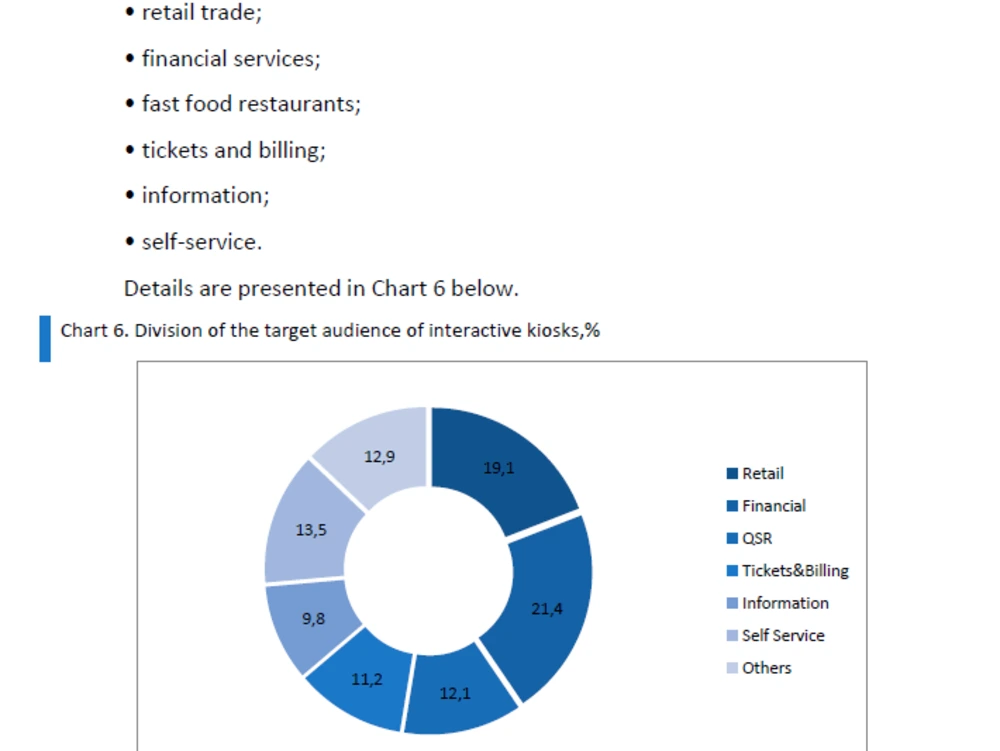 • retail trade;

• financial services;

• fast food restaurants;

• tickets and billing;

• information;

• self-service.

Details are presented in Chart 6 below.

Chart 6. Division of the target audience of interactive kiosks,%

19,1
21,4
12,1
11,2
9,8
13,5
12,9

Retail
Financial
QSR
Tickets&Billing
Information
Self Service
Others